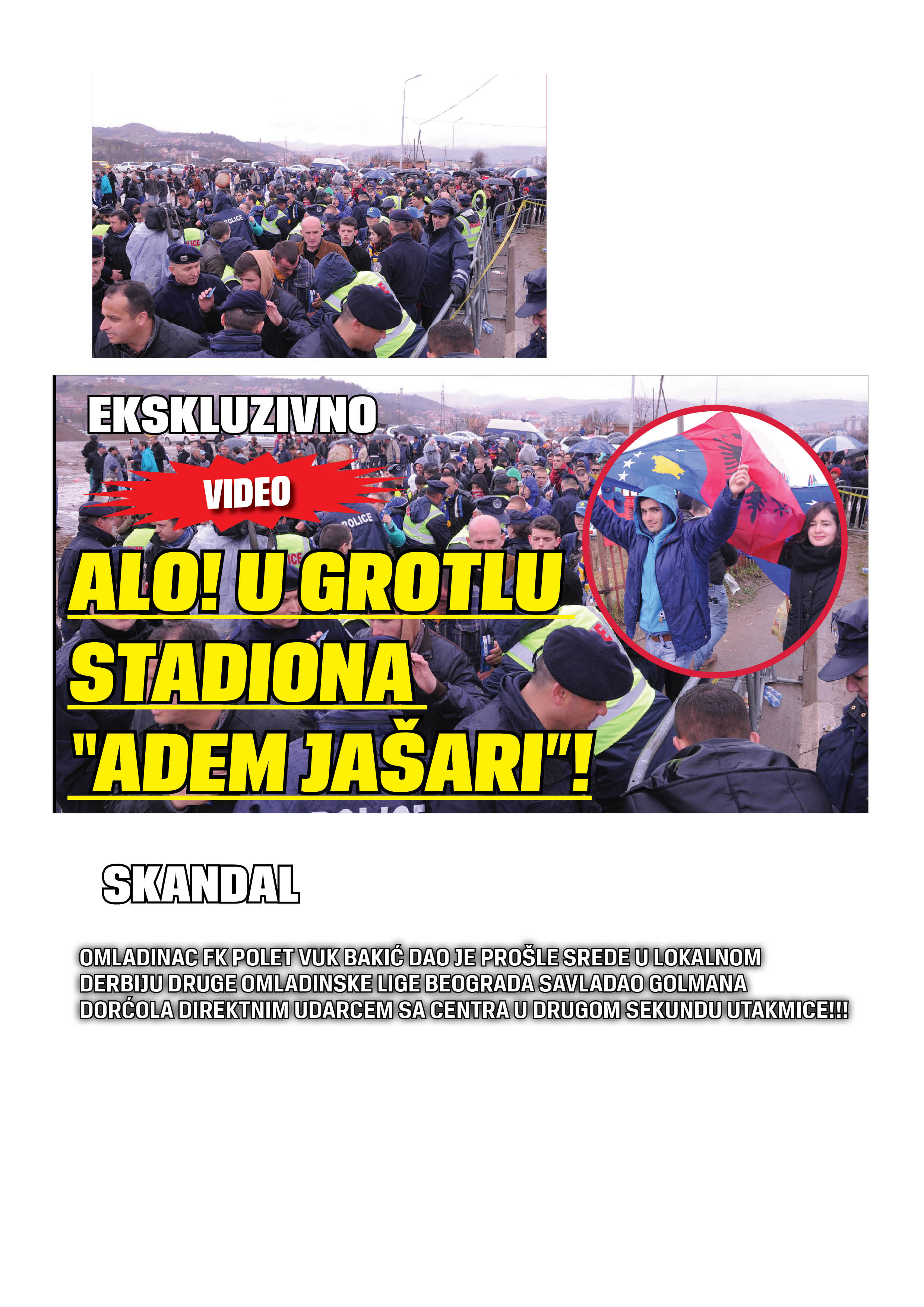 EKSKLUZIVNO

VIDEO

ALO! U GROTLU STADIONA "ADEM JAŠARI"!

SKANDAL

OMLADINAC FK POLET VUK BAKIĆ DAO JE PROŠLE SREDE U LOKALNOM DERBIJU DRUGE OMLADINSKE LIGE BEOGRADA SAVLADAO GOLMANA DORĆOLA DIREKTNIM UDARCEM SA CENTRA U DRUGOM SEKUNDU UTAKMICE!!!